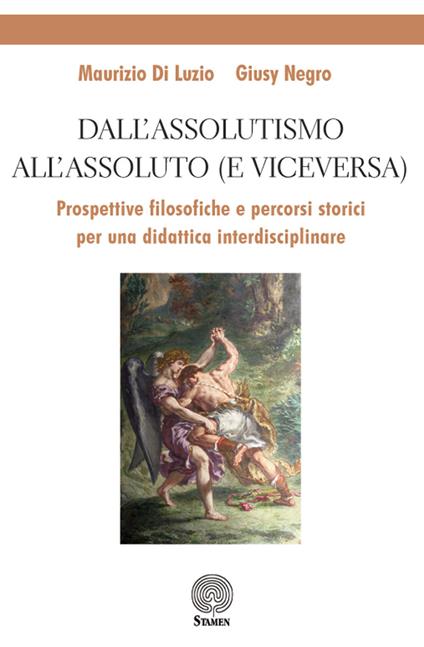 Maurizio Di Luzio Giusy Negro

DALL'ASSOLUTISMO ALL'ASSOLUTO (E VICEVERSA)

Prospettive filosofiche e percorsi storici per una didattica interdisciplinare

STAMEN